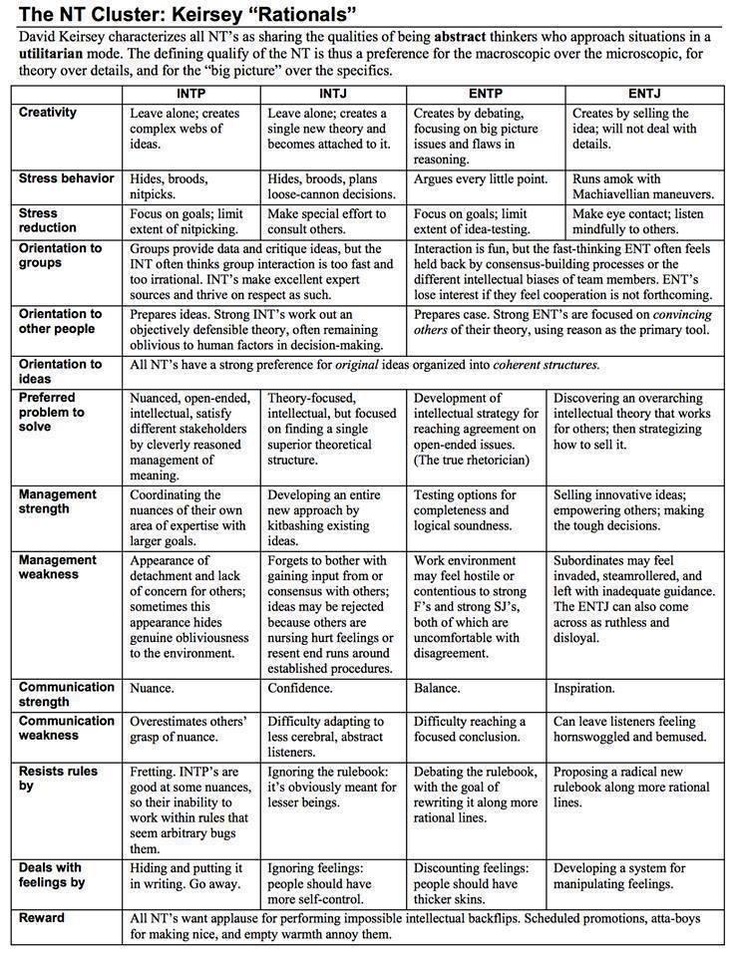 The NT Cluster: Keirsey "Rationals"

David Keirsey characterizes all NT's as sharing the qualities of being abstract thinkers who approach situations in a utilitarian mode. The defining qualify of the NT is thus a preference for the macroscopic over the microscopic, for theory over details, and for the "big picture" over the specifics.

| | INTP | INTJ | ENTP | ENTJ |
|---|---|---|---|---|
| Creativity | Leave alone; creates complex webs of ideas. | Leave alone; creates a single new theory and becomes attached to it. | Creates by debating, focusing on big picture issues and flaws in reasoning. | Creates by selling the idea; will not deal with details. |
| Stress behavior | Hides, broods, nitpicks. | Hides, broods, plans loose-cannon decisions. | Argues every little point. | Runs amok with Machiavellian maneuvers. |
| Stress reduction | Focus on goals; limit extent of nitpicking. | Make special effort to consult others. | Focus on goals; limit extent of idea-testing. | Make eye contact; listen mindfully to others. |
| Orientation to groups | Groups provide data and critique ideas, but the INT often thinks group interaction is too fast and too irrational. INT's make excellent expert sources and thrive on respect as such. | | Interaction is fun, but the fast-thinking ENT often feels held back by consensus-building processes or the different intellectual biases of team members. ENT's lose interest if they feel cooperation is not forthcoming. | |
| Orientation to other people | Prepares ideas. Strong INT's work out an objectively defensible theory, often remaining oblivious to human factors in decision-making. | | Prepares case. Strong ENT's are focused on convincing others of their theory, using reason as the primary tool. | |
| Orientation to ideas | All NT's have a strong preference for original ideas organized into coherent structures. | | | |
| Preferred problem to solve | Nuanced, open-ended, intellectual, satisfy different stakeholders by cleverly reasoned management of meaning. | Theory-focused, intellectual, but focused on finding a single superior theoretical structure. | Development of intellectual strategy for reaching agreement on open-ended issues. (The true rhetorician) | Discovering an overarching intellectual theory that works for others; then strategizing how to sell it. |
| Management strength | Coordinating the nuances of their own area of expertise with larger goals. | Developing an entire new approach by kitbashing existing ideas. | Testing options for completeness and logical soundness. | Selling innovative ideas; empowering others; making the tough decisions. |
| Management weakness | Appearance of detachment and lack of concern for others; sometimes this appearance hides genuine obliviousness to the environment. | Forgets to bother with gaining input from or consensus with others; ideas may be rejected because others are nursing hurt feelings or resent end runs around established procedures. | Work environment may feel hostile or contentious to strong F's and strong SJ's, both of which are uncomfortable with disagreement. | Subordinates may feel invaded, steamrollered, and left with inadequate guidance. The ENTJ can also come across as ruthless and disloyal. |
| Communication strength | Nuance. | Confidence. | Balance. | Inspiration. |
| Communication weakness | Overestimates others' grasp of nuance. | Difficulty adapting to less cerebral, abstract listeners. | Difficulty reaching a focused conclusion. | Can leave listeners feeling hornswoggled and bemused. |
| Resists rules by | Fretting. INTP's are good at some nuances, so their inability to work within rules that seem arbitrary bugs them. | Ignoring the rulebook: it's obviously meant for lesser beings. | Debating the rulebook, with the goal of rewriting it along more rational lines. | Proposing a radical new rulebook along more rational lines. |
| Deals with feelings by | Hiding and putting it in writing. Go away. | Ignoring feelings: people should have more self-control. | Discounting feelings: people should have thicker skins. | Developing a system for manipulating feelings. |
| Reward | All NT's want applause for performing impossible intellectual backflips. Scheduled promotions, atta-boys for making nice, and empty warmth annoy them. | | | |